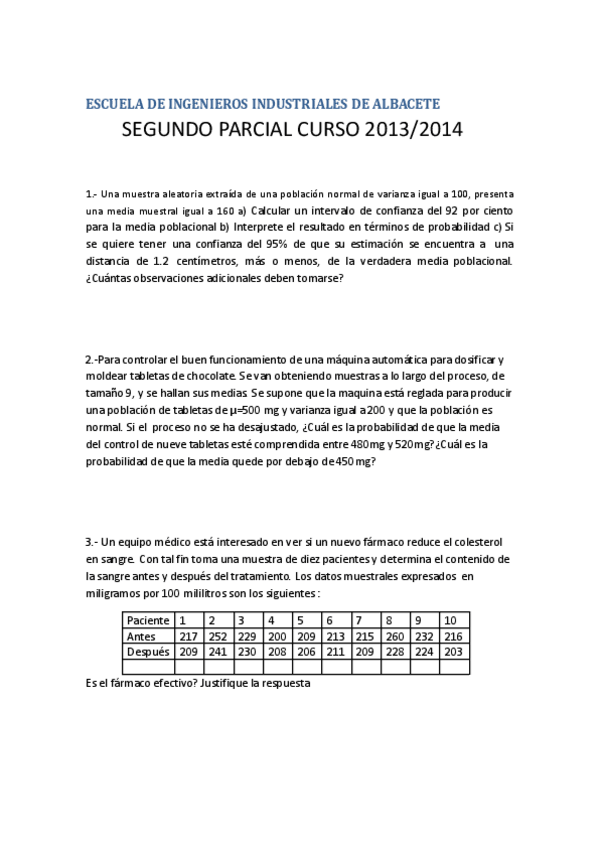 ESCUELA DE INGENIEROS INDUSTRIALES DE ALBACETE

SEGUNDO PARCIAL CURSO 2013/2014

1.- Una muestra aleatoria extraída de una población normal de varianza igual a 100, presenta una media muestral igual a 160 a) Calcular un intervalo de confianza del 92 por ciento para la media poblacional b) Interprete el resultado en términos de probabilidad c) Si se quiere tener una confianza del 95% de que su estimación se encuentra a una distancia de 1.2 centímetros, más o menos, de la verdadera media poblacional. ¿Cuántas observaciones adicionales deben tomarse?

2.-Para controlar el buen funcionamiento de una máquina automática para dosificar y moldear tabletas de chocolate. Se van obteniendo muestras a lo largo del proceso, de tamaño 9, y se hallan sus medias. Se supone que la maquina está reglada para producir una población de tabletas de μ=500 mg y varianza igual a 200 y que la población es normal. Si el proceso no se ha desajustado, ¿Cuál es la probabilidad de que la media del control de nueve tabletas esté comprendida entre 480mg y 520mg? ¿Cuál es la probabilidad de que la media quede por debajo de 450 mg?

3.- Un equipo médico está interesado en ver si un nuevo fármaco reduce el colesterol en sangre. Con tal fin toma una muestra de diez pacientes y determina el contenido de la sangre antes y después del tratamiento. Los datos muestrales expresados en miligramos por 100 mililitros son los siguientes :

| Paciente | 1 | 2 | 3 | 4 | 5 | 6 | 7 | 8 | 9 | 10 |
|---|---|---|---|---|---|---|---|---|---|---|
| Antes | 217 | 252 | 229 | 200 | 209 | 213 | 215 | 260 | 232 | 216 |
| Después | 209 | 241 | 230 | 208 | 206 | 211 | 209 | 228 | 224 | 203 |
| | | | | | | | | | | |

Es el fármaco efectivo? Justifique la respuesta